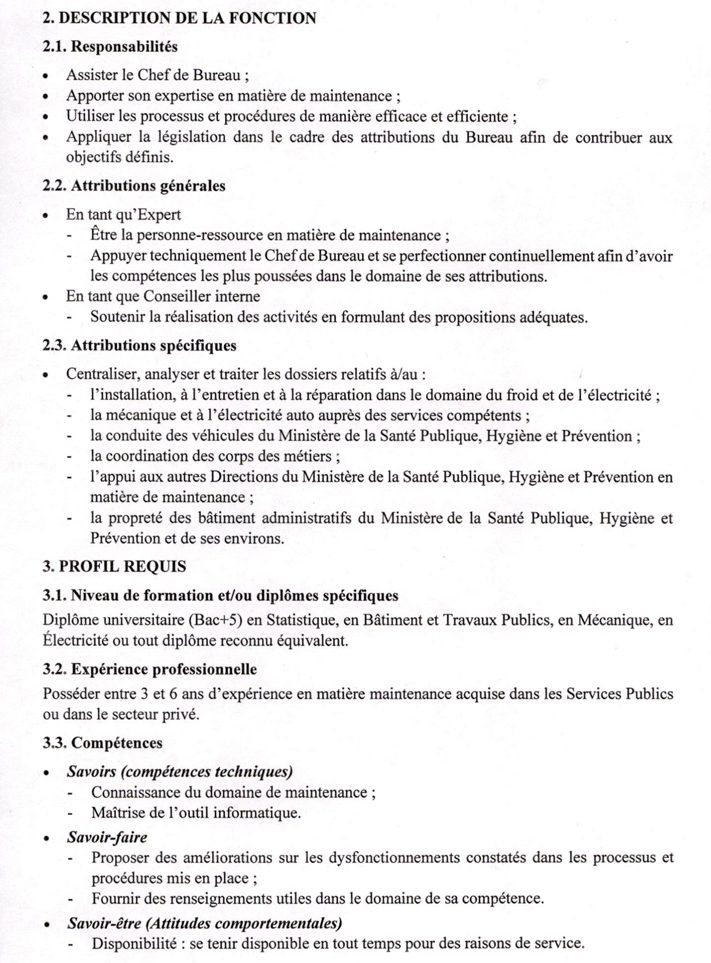 2. DESCRIPTION DE LA FONCTION

2.1. Responsabilités

• Assister le Chef de Bureau ;
• Apporter son expertise en matière de maintenance ;
• Utiliser les processus et procédures de manière efficace et efficiente ;
• Appliquer la législation dans le cadre des attributions du Bureau afin de contribuer aux objectifs définis.

2.2. Attributions générales

• En tant qu'Expert
- Être la personne-ressource en matière de maintenance ;
- Appuyer techniquement le Chef de Bureau et se perfectionner continuellement afin d'avoir les compétences les plus poussées dans le domaine de ses attributions.
• En tant que Conseiller interne
- Soutenir la réalisation des activités en formulant des propositions adéquates.

2.3. Attributions spécifiques

• Centraliser, analyser et traiter les dossiers relatifs à/au :
- l'installation, à l'entretien et à la réparation dans le domaine du froid et de l'électricité ;
- la mécanique et à l'électricité auto auprès des services compétents ;
- la conduite des véhicules du Ministère de la Santé Publique, Hygiène et Prévention ;
- la coordination des corps des métiers ;
- l'appui aux autres Directions du Ministère de la Santé Publique, Hygiène et Prévention en matière de maintenance ;
- la propreté des bâtiment administratifs du Ministère de la Santé Publique, Hygiène et Prévention et de ses environs.

3. PROFIL REQUIS

3.1. Niveau de formation et/ou diplômes spécifiques

Diplôme universitaire (Bac+5) en Statistique, en Bâtiment et Travaux Publics, en Mécanique, en Électricité ou tout diplôme reconnu équivalent.

3.2. Expérience professionnelle

Posséder entre 3 et 6 ans d'expérience en matière maintenance acquise dans les Services Publics ou dans le secteur privé.

3.3. Compétences

• Savoirs (compétences techniques)
- Connaissance du domaine de maintenance ;
- Maîtrise de l'outil informatique.
• Savoir-faire
- Proposer des améliorations sur les dysfonctionnements constatés dans les processus et procédures mis en place ;
- Fournir des renseignements utiles dans le domaine de sa compétence.
• Savoir-être (Attitudes comportementales)
- Disponibilité : se tenir disponible en tout temps pour des raisons de service.